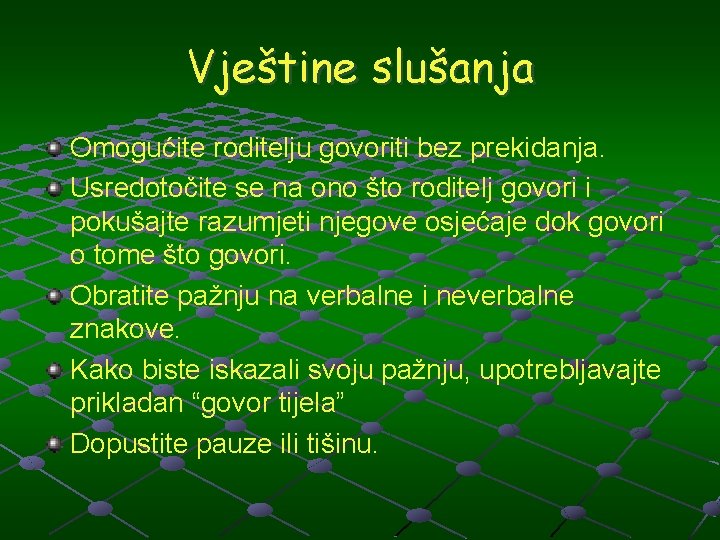 Vještine slušanja

Omogućite roditelju govoriti bez prekidanja.

Usredotočite se na ono što roditelj govori i pokušajte razumjeti njegove osjećaje dok govori o tome što govori.

Obratite pažnju na verbalne i neverbalne znakove.

Kako biste iskazali svoju pažnju, upotrebljavajte prikladan “govor tijela”

Dopustite pauze ili tišinu.